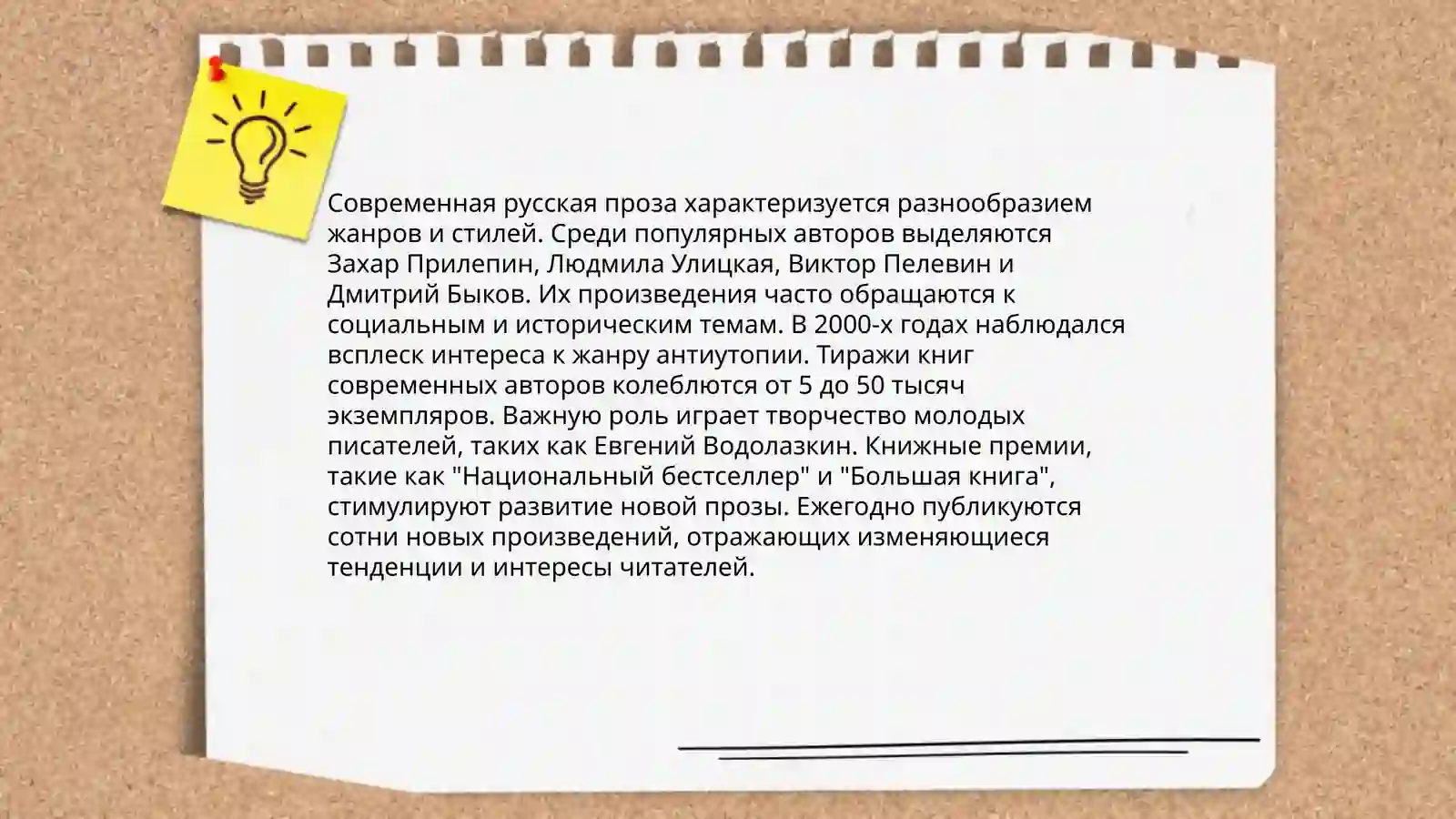 Современная русская проза характеризуется разнообразием жанров и стилей. Среди популярных авторов выделяются Захар Прилепин, Людмила Улицкая, Виктор Пелевин и Дмитрий Быков. Их произведения часто обращаются к социальным и историческим темам. В 2000-х годах наблюдался всплеск интереса к жанру антиутопии. Тиражи книг современных авторов колеблются от 5 до 50 тысяч экземпляров. Важную роль играет творчество молодых писателей, таких как Евгений Водолазкин. Книжные премии, такие как "Национальный бестселлер" и "Большая книга", стимулируют развитие новой прозы. Ежегодно публикуются сотни новых произведений, отражающих изменяющиеся тенденции и интересы читателей.